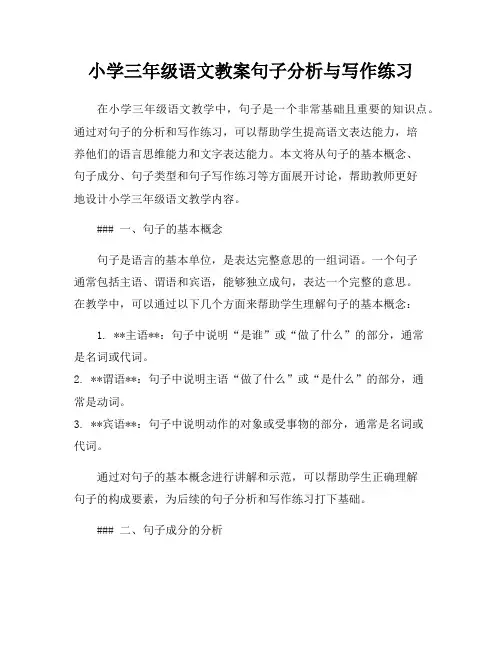 小学三年级语文教案句子分析与写作练习

在小学三年级语文教学中，句子是一个非常基础且重要的知识点。通过对句子的分析和写作练习，可以帮助学生提高语文表达能力，培养他们的语言思维能力和文字表达能力。本文将从句子的基本概念、句子成分、句子类型和句子写作练习等方面展开讨论，帮助教师更好地设计小学三年级语文教学内容。

### 一、句子的基本概念

句子是语言的基本单位，是表达完整意思的一组词语。一个句子通常包括主语、谓语和宾语，能够独立成句，表达一个完整的意思。在教学中，可以通过以下几个方面来帮助学生理解句子的基本概念：

1. **主语**：句子中说明“是谁”或“做了什么”的部分，通常是名词或代词。
2. **谓语**：句子中说明主语“做了什么”或“是什么”的部分，通常是动词。
3. **宾语**：句子中说明动作的对象或受事物的部分，通常是名词或代词。

通过对句子的基本概念进行讲解和示范，可以帮助学生正确理解句子的构成要素，为后续的句子分析和写作练习打下基础。

### 二、句子成分的分析